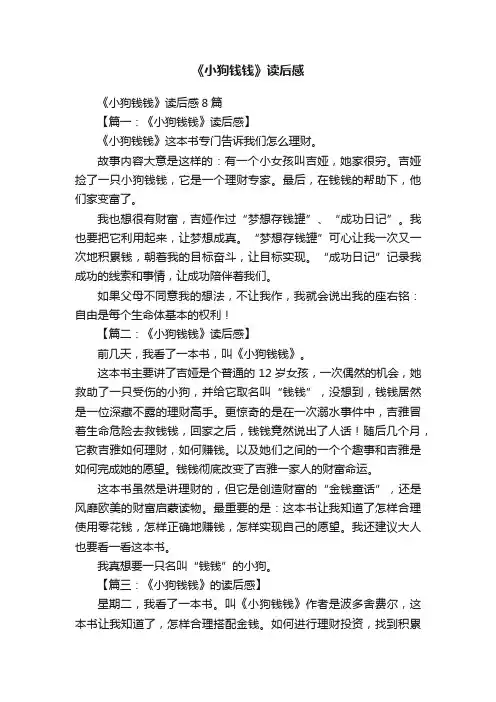 《小狗钱钱》读后感

《小狗钱钱》读后感 8 篇

【篇一：《小狗钱钱》读后感】

《小狗钱钱》这本书专门告诉我们怎么理财。

故事内容大意是这样的：有一个小女孩叫吉娅，她家很穷。吉娅捡了一只小狗钱钱，它是一个理财专家。最后，在钱钱的帮助下，他们家变富了。

我也想很有财富，吉娅作过“梦想存钱罐”、“成功日记”。我也要把它利用起来，让梦想成真。“梦想存钱罐”可心让我一次又一次地积累钱，朝着我的目标奋斗，让目标实现。“成功日记”记录我成功的线索和事情，让成功陪伴着我们。

如果父母不同意我的想法，不让我作，我就会说出我的座右铭：自由是每个生命体基本的权利！

【篇二：《小狗钱钱》读后感】

前几天，我看了一本书，叫《小狗钱钱》。

这本书主要讲了吉娅是个普通的 12 岁女孩，一次偶然的机会，她救助了一只受伤的小狗，并给它取名叫“钱钱”，没想到，钱钱居然是一位深藏不露的理财高手。更惊奇的是在一次溺水事件中，吉雅冒着生命危险去救钱钱，回家之后，钱钱竟然说出了人话！随后几个月，它教吉雅如何理财，如何赚钱。以及她们之间的一个个趣事和吉雅是如何完成她的愿望。钱钱彻底改变了吉雅一家人的财富命运。

这本书虽然是讲理财的，但它是创造财富的“金钱童话”，还是风靡欧美的财富启蒙读物。最重要的是：这本书让我知道了怎样合理使用零花钱，怎样正确地赚钱，怎样实现自己的愿望。我还建议大人也要看一看这本书。

我真想要一只名叫“钱钱”的小狗。

【篇三：《小狗钱钱》的读后感】

星期二，我看了一本书。叫《小狗钱钱》作者是波多舍费尔，这本书让我知道了，怎样合理搭配金钱。如何进行理财投资，找到积累